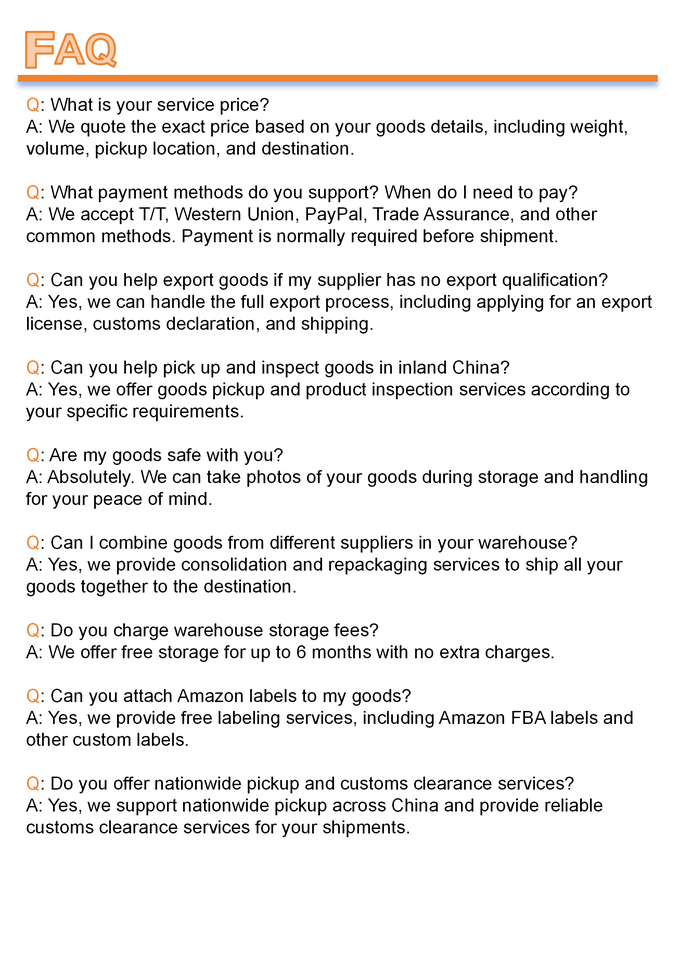 FAQ

Q: What is your service price?
A: We quote the exact price based on your goods details, including weight, volume, pickup location, and destination.

Q: What payment methods do you support? When do I need to pay?
A: We accept T/T, Western Union, PayPal, Trade Assurance, and other common methods. Payment is normally required before shipment.

Q: Can you help export goods if my supplier has no export qualification?
A: Yes, we can handle the full export process, including applying for an export license, customs declaration, and shipping.

Q: Can you help pick up and inspect goods in inland China?
A: Yes, we offer goods pickup and product inspection services according to your specific requirements.

Q: Are my goods safe with you?
A: Absolutely. We can take photos of your goods during storage and handling for your peace of mind.

Q: Can I combine goods from different suppliers in your warehouse?
A: Yes, we provide consolidation and repackaging services to ship all your goods together to the destination.

Q: Do you charge warehouse storage fees?
A: We offer free storage for up to 6 months with no extra charges.

Q: Can you attach Amazon labels to my goods?
A: Yes, we provide free labeling services, including Amazon FBA labels and other custom labels.

Q: Do you offer nationwide pickup and customs clearance services?
A: Yes, we support nationwide pickup across China and provide reliable customs clearance services for your shipments.